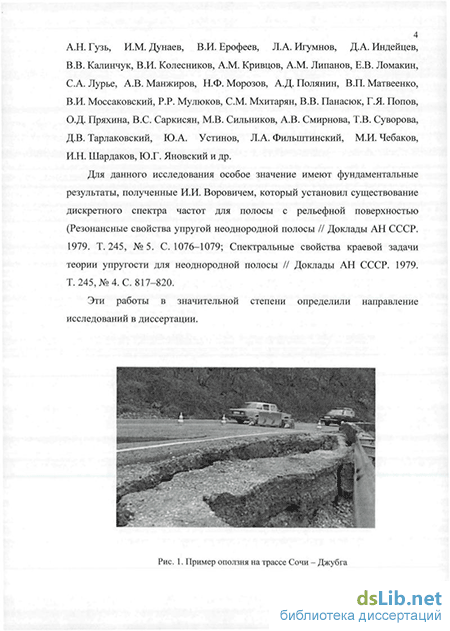 4

А.Н. Гузь, И.М. Дунаев, В.И. Ерофеев, Л.А. Игумнов, Д.А. Индейцев, В.В. Калинчук, В.И. Колесников, А.М. Кривцов, А.М. Липанов, Е.В. Ломакин, С.А. Лурье, А.В. Манжиров, Н.Ф. Морозов, А.Д. Полянин, В.П. Матвеенко, В.И. Моссаковский, Р.Р. Мулюков, С.М. Мхитарян, В.В. Панасюк, Г.Я. Попов, О.Д. Пряхина, В.С. Саркисян, М.В. Сильников, А.В. Смирнова, Т.В. Суворова, Д.В. Тарлаковский, Ю.А. Устинов, Л.А. Фильштинский, М.И. Чебаков, И.Н. Шардаков, Ю.Г. Яновский и др.

Для данного исследования особое значение имеют фундаментальные результаты, полученные И.И. Воровичем, который установил существование дискретного спектра частот для полосы с рельефной поверхностью (Резонансные свойства упругой неоднородной полосы // Доклады АН СССР. 1979. Т. 245, № 5. С. 1076–1079; Спектральные свойства краевой задачи теории упругости для неоднородной полосы // Доклады АН СССР. 1979. Т. 245, № 4. С. 817–820.

Эти работы в значительной степени определили направление исследований в диссертации.

Рис. 1. Пример оползня на трассе Сочи – Джубга

dsLib.net
библиотека диссертаций